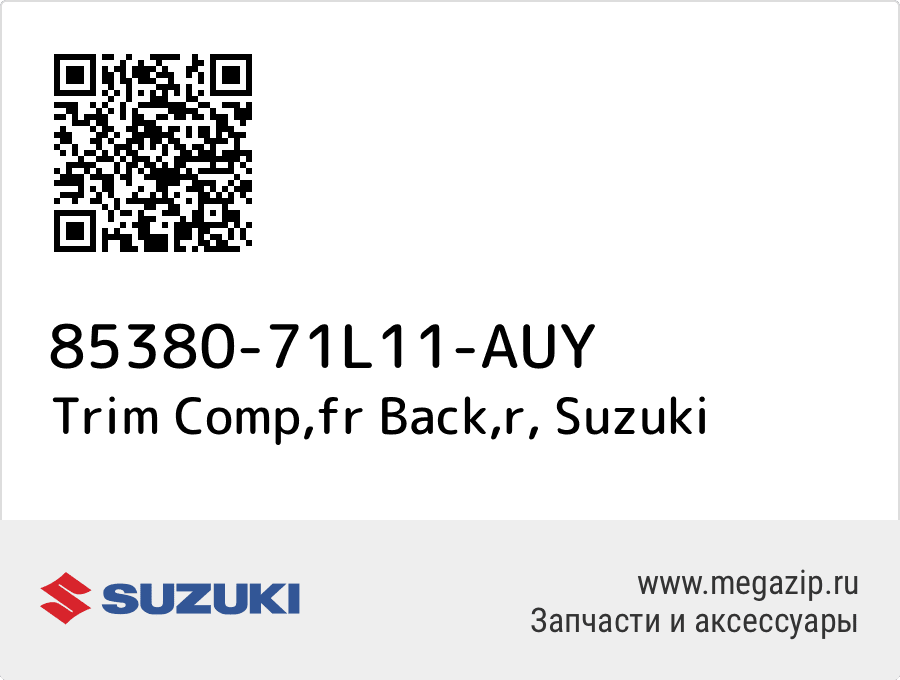 85380-71L11-AUY
Trim Comp,fr Back,r, Suzuki

SUZUKI

www.megazip.ru
Запчасти и аксессуары